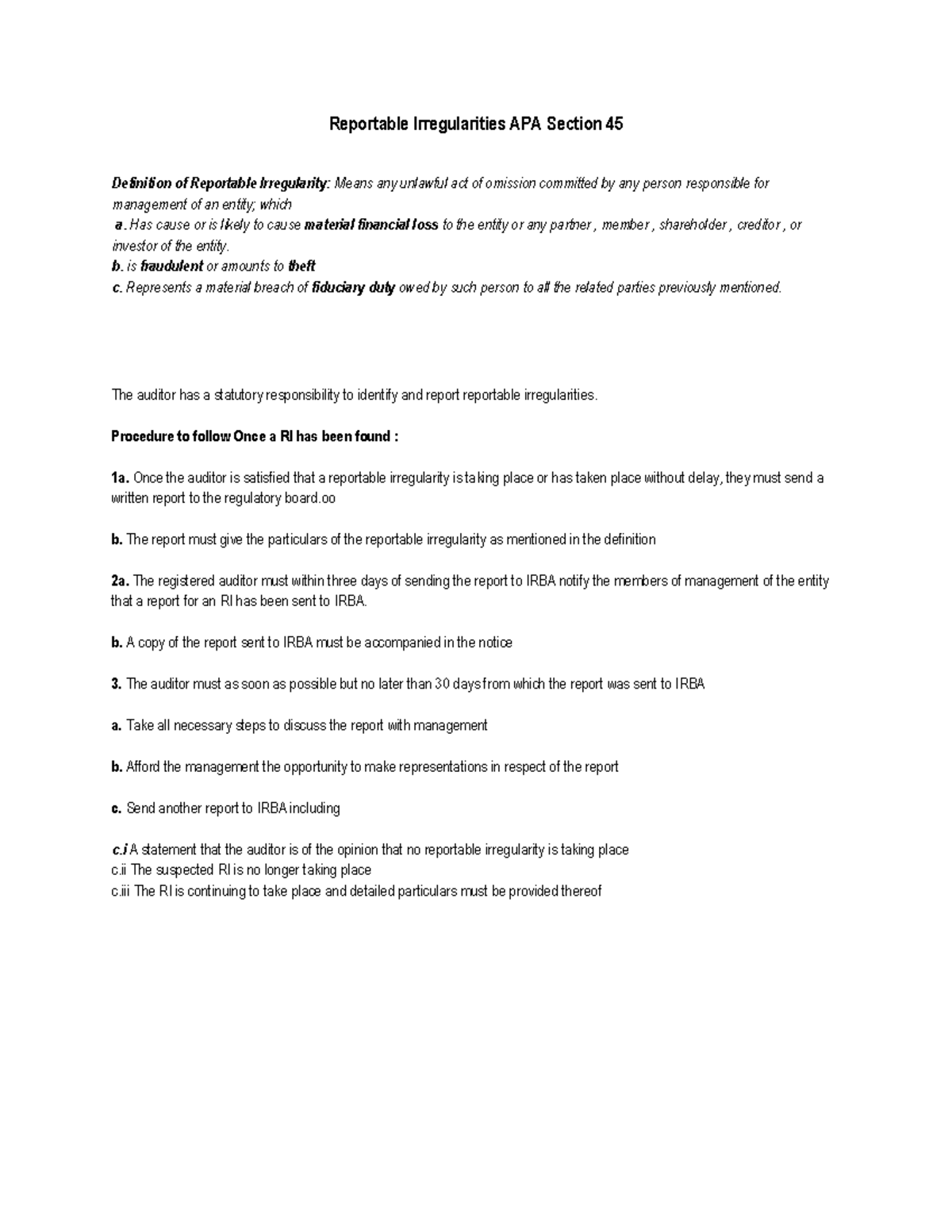 Reportable Irregularities APA Section 45

Definition of Reportable Irregularity: Means any unlawful act of omission committed by any person responsible for management of an entity; which
a. Has cause or is likely to cause material financial loss to the entity or any partner , member , shareholder , creditor , or investor of the entity.
b. is fraudulent or amounts to theft
c. Represents a material breach of fiduciary duty owed by such person to all the related parties previously mentioned.

The auditor has a statutory responsibility to identify and report reportable irregularities.

Procedure to follow Once a RI has been found :

1a. Once the auditor is satisfied that a reportable irregularity is taking place or has taken place without delay, they must send a written report to the regulatory board.oo

b. The report must give the particulars of the reportable irregularity as mentioned in the definition

2a. The registered auditor must within three days of sending the report to IRBA notify the members of management of the entity that a report for an RI has been sent to IRBA.

b. A copy of the report sent to IRBA must be accompanied in the notice

3. The auditor must as soon as possible but no later than 30 days from which the report was sent to IRBA

a. Take all necessary steps to discuss the report with management

b. Afford the management the opportunity to make representations in respect of the report

c. Send another report to IRBA including

c.i A statement that the auditor is of the opinion that no reportable irregularity is taking place
c.ii The suspected RI is no longer taking place
c.iii The RI is continuing to take place and detailed particulars must be provided thereof